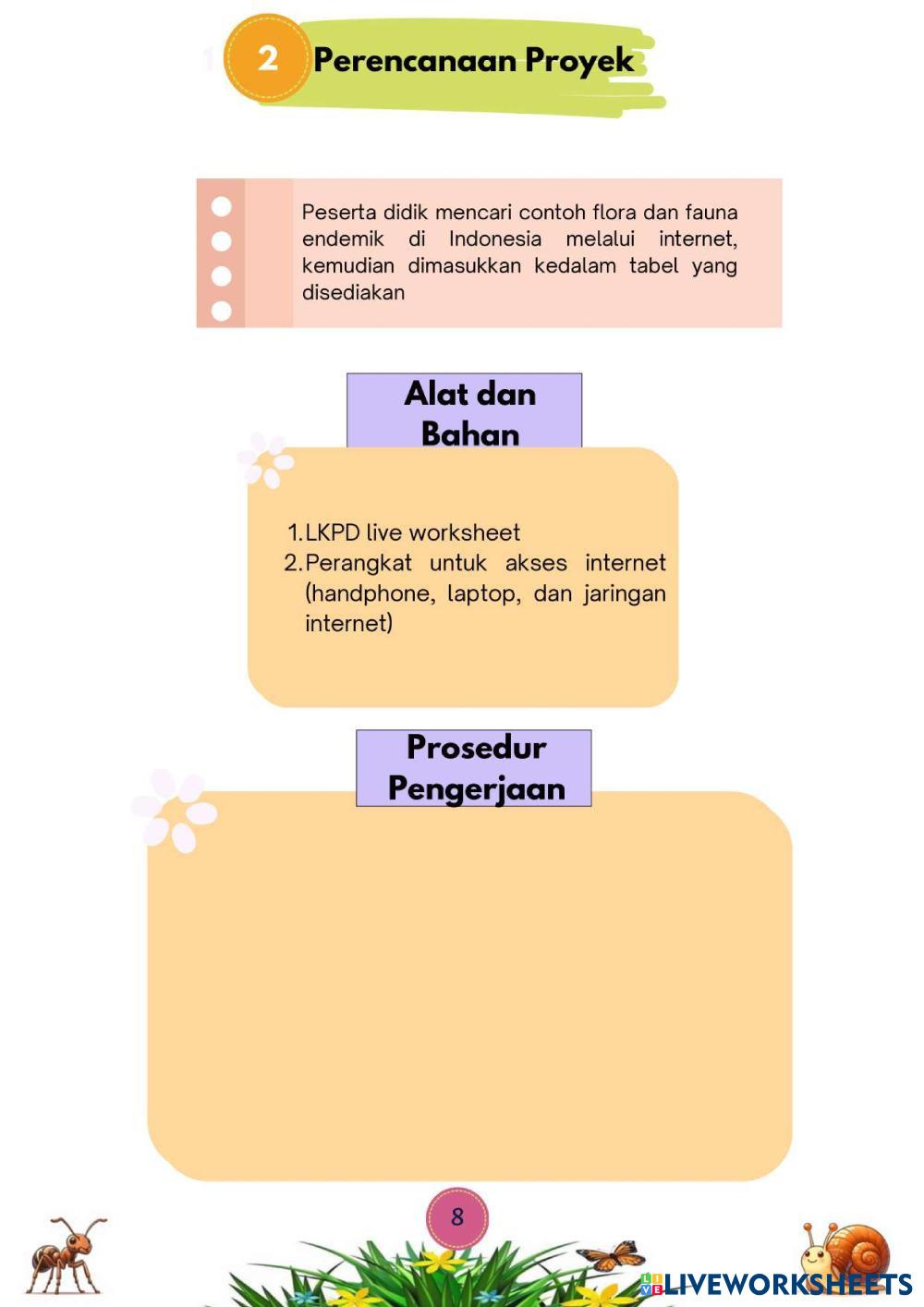 2 Perencanaan Proyek

Peserta didik mencari contoh flora dan fauna endemik di Indonesia melalui internet, kemudian dimasukkan kedalam tabel yang disediakan

Alat dan Bahan

1. LKPD live worksheet
2. Perangkat untuk akses internet (handphone, laptop, dan jaringan internet)

Prosedur Pengerjaan

8

LIVEWORKSHEETS